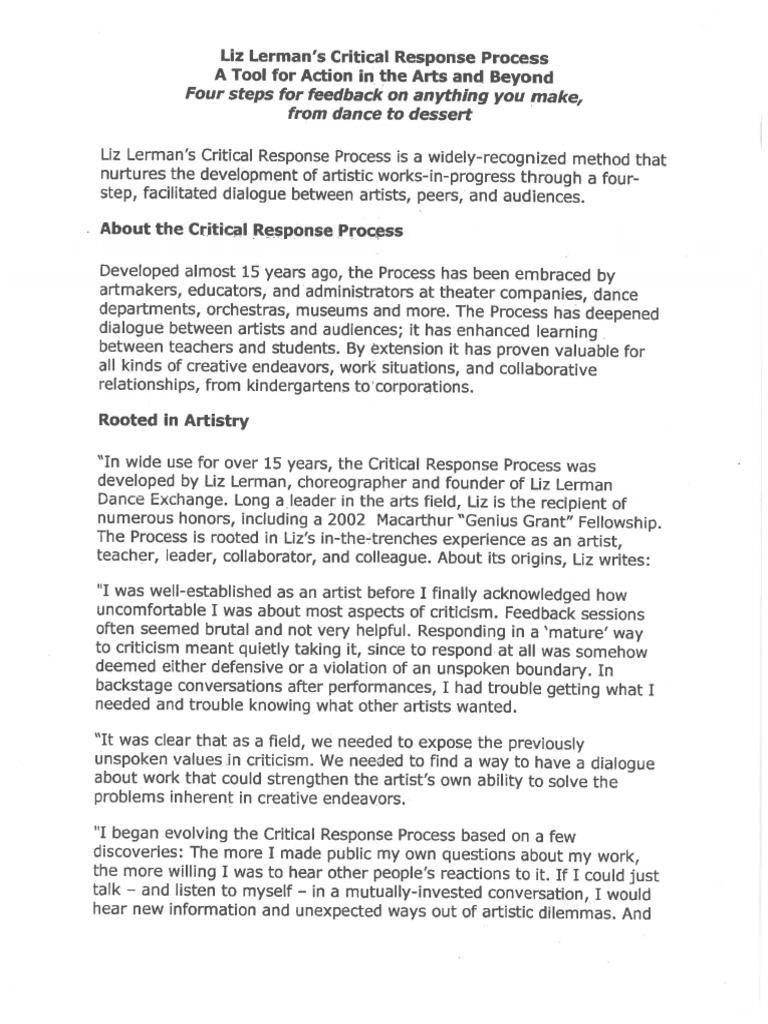 Liz Lerman's Critical Response Process
A Tool for Action in the Arts and Beyond
Four steps for feedback on anything you make,
from dance to dessert

Liz Lerman's Critical Response Process is a widely-recognized method that nurtures the development of artistic works-in-progress through a four-step, facilitated dialogue between artists, peers, and audiences.

About the Critical Response Process

Developed almost 15 years ago, the Process has been embraced by artmakers, educators, and administrators at theater companies, dance departments, orchestras, museums and more. The Process has deepened dialogue between artists and audiences; it has enhanced learning between teachers and students. By extension it has proven valuable for all kinds of creative endeavors, work situations, and collaborative relationships, from kindergartens to corporations.

Rooted in Artistry

"In wide use for over 15 years, the Critical Response Process was developed by Liz Lerman, choreographer and founder of Liz Lerman Dance Exchange. Long a leader in the arts field, Liz is the recipient of numerous honors, including a 2002 Macarthur "Genius Grant" Fellowship. The Process is rooted in Liz's in-the-trenches experience as an artist, teacher, leader, collaborator, and colleague. About its origins, Liz writes:

"I was well-established as an artist before I finally acknowledged how uncomfortable I was about most aspects of criticism. Feedback sessions often seemed brutal and not very helpful. Responding in a 'mature' way to criticism meant quietly taking it, since to respond at all was somehow deemed either defensive or a violation of an unspoken boundary. In backstage conversations after performances, I had trouble getting what I needed and trouble knowing what other artists wanted.

"It was clear that as a field, we needed to expose the previously unspoken values in criticism. We needed to find a way to have a dialogue about work that could strengthen the artist's own ability to solve the problems inherent in creative endeavors.

"I began evolving the Critical Response Process based on a few discoveries: The more I made public my own questions about my work, the more willing I was to hear other people's reactions to it. If I could just talk – and listen to myself – in a mutually-invested conversation, I would hear new information and unexpected ways out of artistic dilemmas. And